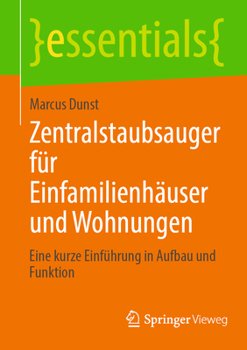 }essentials{

Marcus Dunst

Zentralstaubsauger für Einfamilienhäuser und Wohnungen

Eine kurze Einführung in Aufbau und Funktion

Springer Vieweg